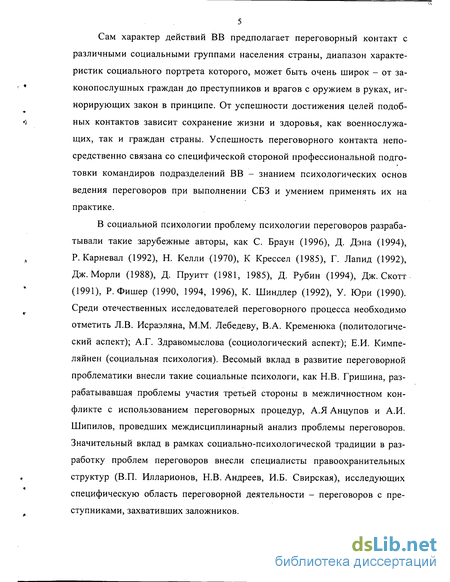 5

Сам характер действий ВВ предполагает переговорный контакт с различными социальными группами населения страны, диапазон характеристик социального портрета которого, может быть очень широк – от законопослушных граждан до преступников и врагов с оружием в руках, игнорирующих закон в принципе. От успешности достижения целей подобных контактов зависит сохранение жизни и здоровья, как военнослужащих, так и граждан страны. Успешность переговорного контакта непосредственно связана со специфической стороной профессиональной подготовки командиров подразделений ВВ – знанием психологических основ ведения переговоров при выполнении СБЗ и умением применять их на практике.

В социальной психологии проблему психологии переговоров разрабатывали такие зарубежные авторы, как С. Браун (1996), Д. Дэна (1994), Р. Карневал (1992), Н. Келли (1970), К Крессел (1985), Г. Лапид (1992), Дж. Морли (1988), Д. Пруитт (1981, 1985), Д. Рубин (1994), Дж. Скотт (1991), Р. Фишер (1990, 1994, 1996), К. Шиндлер (1992), У. Юри (1990). Среди отечественных исследователей переговорного процесса необходимо отметить Л.В. Исраэляна, М.М. Лебедеву, В.А. Кременюка (политологический аспект); А.Г. Здравомыслова (социологический аспект); Е.И. Кимпеляйнен (социальная психология). Весомый вклад в развитие переговорной проблематики внесли такие социальные психологи, как Н.В. Гришина, разрабатывавшая проблемы участия третьей стороны в межличностном конфликте с использованием переговорных процедур, А.Я Анцупов и А.И. Шипилов, проведших междисциплинарный анализ проблемы переговоров. Значительный вклад в рамках социально-психологической традиции в разработку проблем переговоров внесли специалисты правоохранительных структур (В.П. Илларионов, Н.В. Андреев, И.Б. Свирская), исследующих специфическую область переговорной деятельности – переговоров с преступниками, захвативших заложников.

dsLib.net
библиотека диссертаций